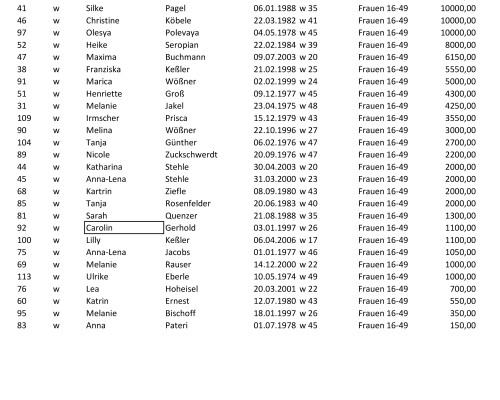 | 41 | w | Silke | Pagel | 06.01.1988 | w 35 | Frauen 16-49 | 10000,00 |
|---|---|---|---|---|---|---|---|
| 46 | w | Christine | Köbele | 22.03.1982 | w 41 | Frauen 16-49 | 10000,00 |
| 97 | w | Olesya | Polevaya | 04.05.1978 | w 45 | Frauen 16-49 | 10000,00 |
| 52 | w | Heike | Seropian | 22.02.1984 | w 39 | Frauen 16-49 | 8000,00 |
| 47 | w | Maxima | Buchmann | 09.07.2003 | w 20 | Frauen 16-49 | 6150,00 |
| 38 | w | Franziska | Keßler | 21.02.1998 | w 25 | Frauen 16-49 | 5550,00 |
| 91 | w | Marica | Wößner | 02.02.1999 | w 24 | Frauen 16-49 | 5000,00 |
| 51 | w | Henriette | Groß | 09.12.1977 | w 45 | Frauen 16-49 | 4300,00 |
| 31 | w | Melanie | Jakel | 23.04.1975 | w 48 | Frauen 16-49 | 4250,00 |
| 109 | w | Irmscher | Prisca | 15.12.1979 | w 43 | Frauen 16-49 | 3550,00 |
| 90 | w | Melina | Wößner | 22.10.1996 | w 27 | Frauen 16-49 | 3000,00 |
| 104 | w | Tanja | Günther | 06.02.1976 | w 47 | Frauen 16-49 | 2700,00 |
| 89 | w | Nicole | Zuckschwerdt | 20.09.1976 | w 47 | Frauen 16-49 | 2200,00 |
| 44 | w | Katharina | Stehle | 30.04.2003 | w 20 | Frauen 16-49 | 2000,00 |
| 45 | w | Anna-Lena | Stehle | 31.03.2000 | w 23 | Frauen 16-49 | 2000,00 |
| 68 | w | Kartrin | Ziefle | 08.09.1980 | w 43 | Frauen 16-49 | 2000,00 |
| 85 | w | Tanja | Rosenfelder | 20.06.1983 | w 40 | Frauen 16-49 | 2000,00 |
| 81 | w | Sarah | Quenzer | 21.08.1988 | w 35 | Frauen 16-49 | 1300,00 |
| 92 | w | Carolin | Gerhold | 03.01.1997 | w 26 | Frauen 16-49 | 1100,00 |
| 100 | w | Lilly | Keßler | 06.04.2006 | w 17 | Frauen 16-49 | 1100,00 |
| 75 | w | Anna-Lena | Jacobs | 01.01.1977 | w 46 | Frauen 16-49 | 1050,00 |
| 69 | w | Melanie | Rauser | 14.12.2000 | w 22 | Frauen 16-49 | 1000,00 |
| 113 | w | Ulrike | Eberle | 10.05.1974 | w 49 | Frauen 16-49 | 1000,00 |
| 76 | w | Lea | Hoheisel | 20.03.2001 | w 22 | Frauen 16-49 | 700,00 |
| 60 | w | Katrin | Ernest | 12.07.1980 | w 43 | Frauen 16-49 | 550,00 |
| 95 | w | Melanie | Bischoff | 18.01.1997 | w 26 | Frauen 16-49 | 350,00 |
| 83 | w | Anna | Pateri | 01.07.1978 | w 45 | Frauen 16-49 | 150,00 |